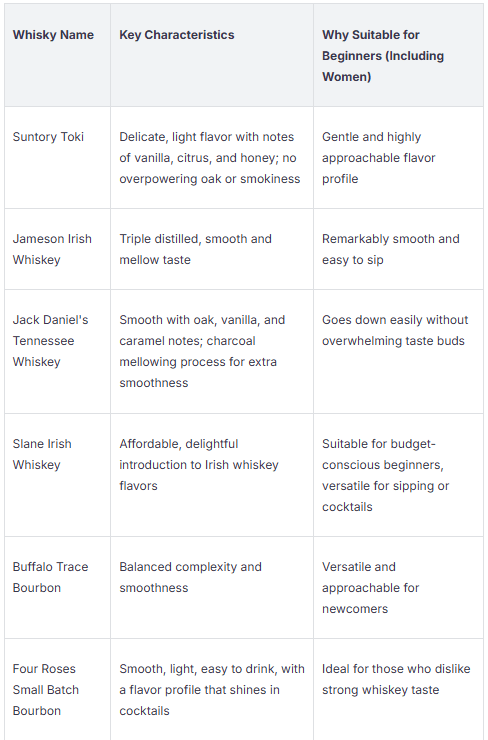 | Whisky Name | Key Characteristics | Why Suitable for Beginners (Including Women) |
|---|---|---|
| Suntory Toki | Delicate, light flavor with notes of vanilla, citrus, and honey; no overpowering oak or smokiness | Gentle and highly approachable flavor profile |
| Jameson Irish Whiskey | Triple distilled, smooth and mellow taste | Remarkably smooth and easy to sip |
| Jack Daniel's Tennessee Whiskey | Smooth with oak, vanilla, and caramel notes; charcoal mellowing process for extra smoothness | Goes down easily without overwhelming taste buds |
| Slane Irish Whiskey | Affordable, delightful introduction to Irish whiskey flavors | Suitable for budget-conscious beginners, versatile for sipping or cocktails |
| Buffalo Trace Bourbon | Balanced complexity and smoothness | Versatile and approachable for newcomers |
| Four Roses Small Batch Bourbon | Smooth, light, easy to drink, with a flavor profile that shines in cocktails | Ideal for those who dislike strong whiskey taste |